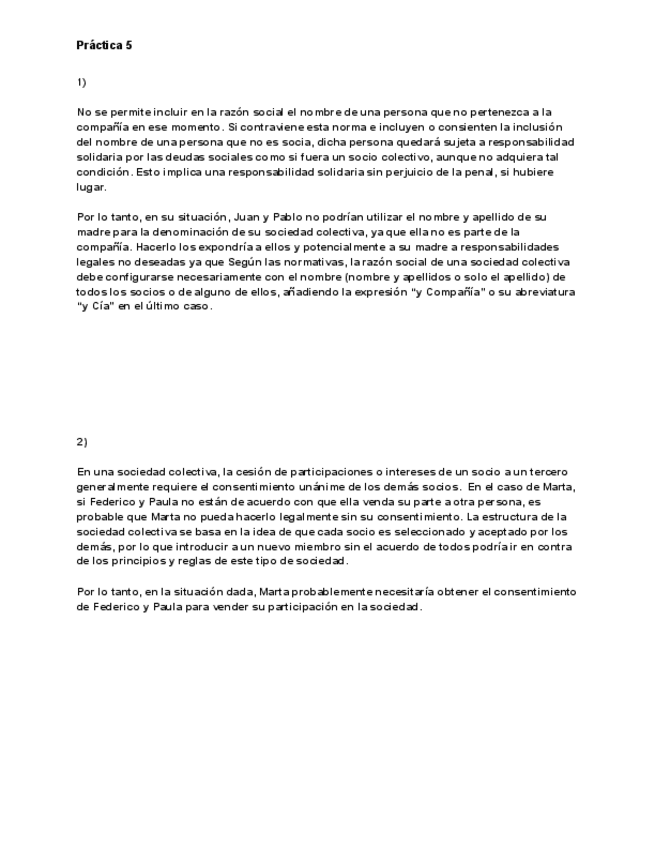 Práctica 5

1)

No se permite incluir en la razón social el nombre de una persona que no pertenezca a la compañía en ese momento. Si contraviene esta norma e incluyen o consienten la inclusión del nombre de una persona que no es socia, dicha persona quedará sujeta a responsabilidad solidaria por las deudas sociales como si fuera un socio colectivo, aunque no adquiera tal condición. Esto implica una responsabilidad solidaria sin perjuicio de la penal, si hubiere lugar.

Por lo tanto, en su situación, Juan y Pablo no podrían utilizar el nombre y apellido de su madre para la denominación de su sociedad colectiva, ya que ella no es parte de la compañía. Hacerlo los expondría a ellos y potencialmente a su madre a responsabilidades legales no deseadas ya que Según las normativas, la razón social de una sociedad colectiva debe configurarse necesariamente con el nombre (nombre y apellidos o solo el apellido) de todos los socios o de alguno de ellos, añadiendo la expresión "y Compañía" o su abreviatura "y Cía" en el último caso.

2)

En una sociedad colectiva, la cesión de participaciones o intereses de un socio a un tercero generalmente requiere el consentimiento unánime de los demás socios. En el caso de Marta, si Federico y Paula no están de acuerdo con que ella venda su parte a otra persona, es probable que Marta no pueda hacerlo legalmente sin su consentimiento. La estructura de la sociedad colectiva se basa en la idea de que cada socio es seleccionado y aceptado por los demás, por lo que introducir a un nuevo miembro sin el acuerdo de todos podría ir en contra de los principios y reglas de este tipo de sociedad.

Por lo tanto, en la situación dada, Marta probablemente necesitaría obtener el consentimiento de Federico y Paula para vender su participación en la sociedad.